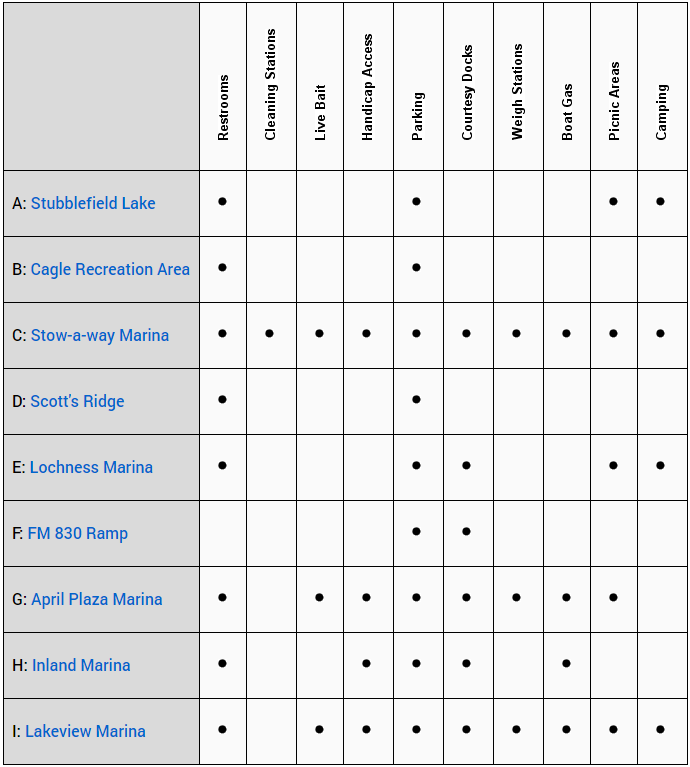 | | Restrooms | Cleaning Stations | Live Bait | Handicap Access | Parking | Courtesy Docks | Weigh Stations | Boat Gas | Picnic Areas | Camping |
|---|---|---|---|---|---|---|---|---|---|---|
| A: Stubblefield Lake | • | | | | • | | | | • | • |
| B: Cagle Recreation Area | • | | | | • | | | | | |
| C: Stow-a-way Marina | • | • | • | • | • | • | • | • | • | • |
| D: Scott's Ridge | • | | | | • | | | | | |
| E: Lochness Marina | • | | | | • | • | | | • | • |
| F: FM 830 Ramp | | | | | • | • | | | | |
| G: April Plaza Marina | • | | • | • | • | • | • | • | • | |
| H: Inland Marina | • | | | • | • | • | | • | | |
| I: Lakeview Marina | • | | • | • | • | • | • | • | • | • |